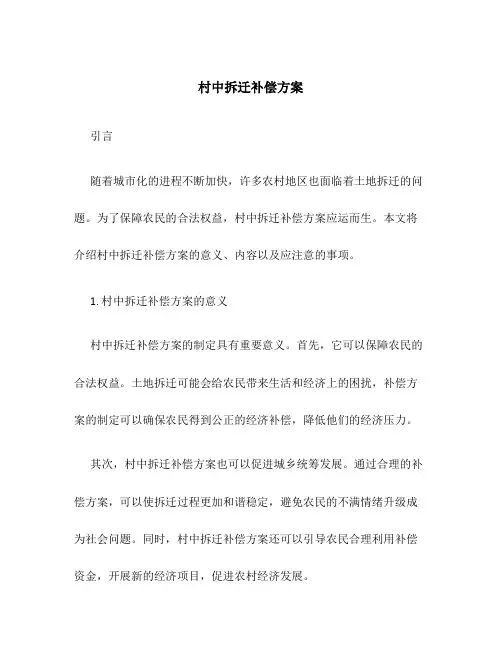 村中拆迁补偿方案

引言

随着城市化的进程不断加快，许多农村地区也面临着土地拆迁的问题。为了保障农民的合法权益，村中拆迁补偿方案应运而生。本文将介绍村中拆迁补偿方案的意义、内容以及应注意的事项。

1. 村中拆迁补偿方案的意义

村中拆迁补偿方案的制定具有重要意义。首先，它可以保障农民的合法权益。土地拆迁可能会给农民带来生活和经济上的困扰，补偿方案的制定可以确保农民得到公正的经济补偿，降低他们的经济压力。

其次，村中拆迁补偿方案也可以促进城乡统筹发展。通过合理的补偿方案，可以使拆迁过程更加和谐稳定，避免农民的不满情绪升级成为社会问题。同时，村中拆迁补偿方案还可以引导农民合理利用补偿资金，开展新的经济项目，促进农村经济发展。